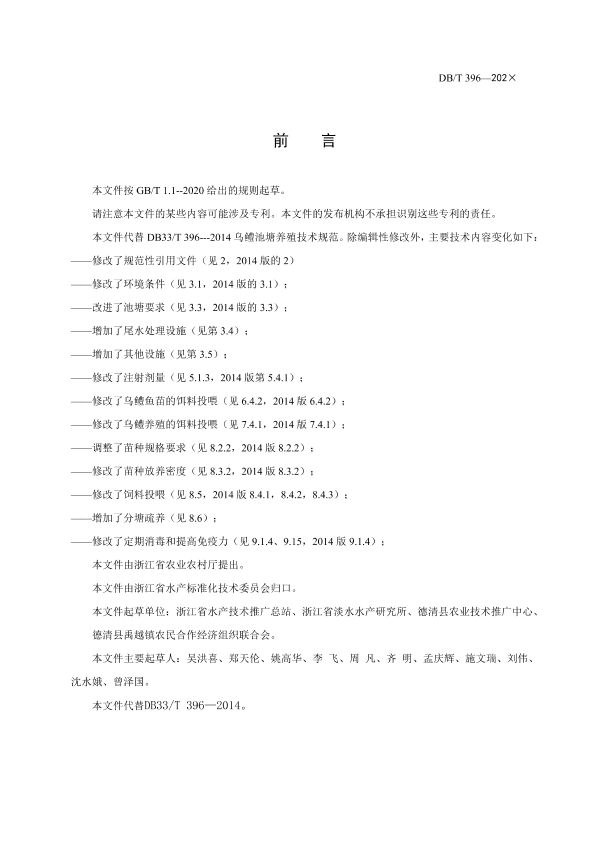 DB/T 396—202×

前　言

本文件按 GB/T 1.1--2020 给出的规则起草。

请注意本文件的某些内容可能涉及专利。本文件的发布机构不承担识别这些专利的责任。

本文件代替 DB33/T 396---2014 乌鳢池塘养殖技术规范。除编辑性修改外，主要技术内容变化如下：

——修改了规范性引用文件（见 2，2014 版的 2）

——修改了环境条件（见 3.1，2014 版的 3.1）；

——改进了池塘要求（见 3.3，2014 版的 3.3）；

——增加了尾水处理设施（见第 3.4）；

——增加了其他设施（见第 3.5）；

——修改了注射剂量（见 5.1.3，2014 版第 5.4.1）；

——修改了乌鳢鱼苗的饵料投喂（见 6.4.2，2014 版 6.4.2）；

——修改了乌鳢养殖的饵料投喂（见 7.4.1，2014 版 7.4.1）；

——调整了苗种规格要求（见 8.2.2，2014 版 8.2.2）；

——修改了苗种放养密度（见 8.3.2，2014 版 8.3.2）；

——修改了饲料投喂（见 8.5，2014 版 8.4.1，8.4.2，8.4.3）；

——增加了分塘疏养（见 8.6）；

——修改了定期消毒和提高免疫力（见 9.1.4、9.15，2014 版 9.1.4）；

本文件由浙江省农业农村厅提出。

本文件由浙江省水产标准化技术委员会归口。

本文件起草单位：浙江省水产技术推广总站、浙江省淡水水产研究所、德清县农业技术推广中心、德清县禹越镇农民合作经济组织联合会。

本文件主要起草人：吴洪喜、郑天伦、姚高华、李 飞、周 凡、齐 明、孟庆辉、施文瑞、刘伟、沈水娥、曾泽国。

本文件代替DB33/T 396—2014。